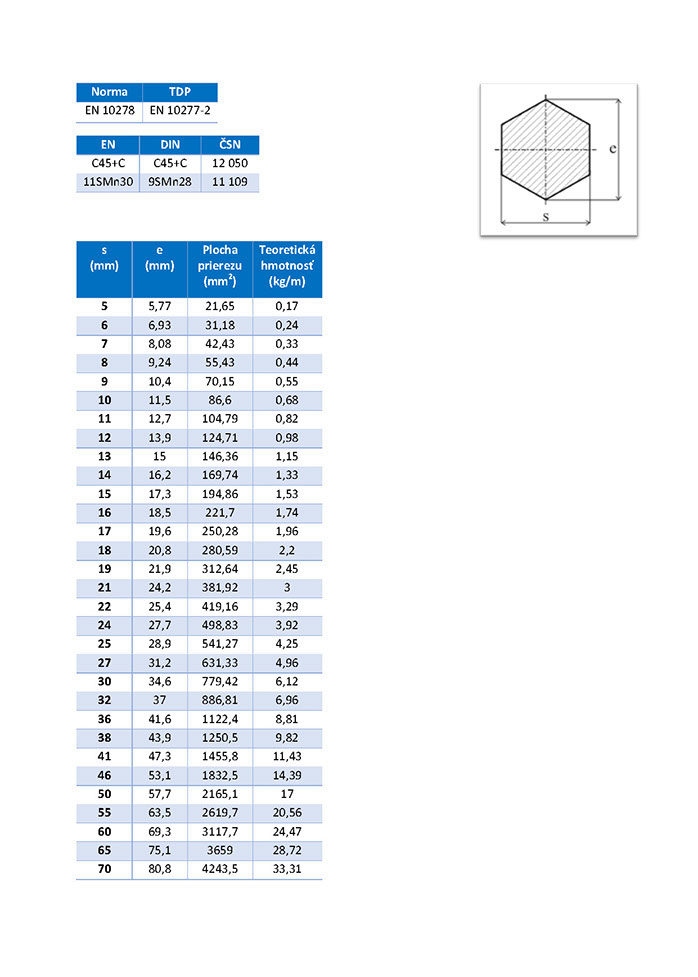 | Norma | TDP |
|---|---|
| EN 10278 | EN 10277-2 |

| EN | DIN | ČSN |
|---|---|---|
| C45+C | C45+C | 12 050 |
| 11SMn30 | 9SMn28 | 11 109 |

e

s

| s (mm) | e (mm) | Plocha prierezu ($mm^2$) | Teoretická hmotnosť (kg/m) |
|---|---|---|---|
| 5 | 5,77 | 21,65 | 0,17 |
| 6 | 6,93 | 31,18 | 0,24 |
| 7 | 8,08 | 42,43 | 0,33 |
| 8 | 9,24 | 55,43 | 0,44 |
| 9 | 10,4 | 70,15 | 0,55 |
| 10 | 11,5 | 86,6 | 0,68 |
| 11 | 12,7 | 104,79 | 0,82 |
| 12 | 13,9 | 124,71 | 0,98 |
| 13 | 15 | 146,36 | 1,15 |
| 14 | 16,2 | 169,74 | 1,33 |
| 15 | 17,3 | 194,86 | 1,53 |
| 16 | 18,5 | 221,7 | 1,74 |
| 17 | 19,6 | 250,28 | 1,96 |
| 18 | 20,8 | 280,59 | 2,2 |
| 19 | 21,9 | 312,64 | 2,45 |
| 21 | 24,2 | 381,92 | 3 |
| 22 | 25,4 | 419,16 | 3,29 |
| 24 | 27,7 | 498,83 | 3,92 |
| 25 | 28,9 | 541,27 | 4,25 |
| 27 | 31,2 | 631,33 | 4,96 |
| 30 | 34,6 | 779,42 | 6,12 |
| 32 | 37 | 886,81 | 6,96 |
| 36 | 41,6 | 1122,4 | 8,81 |
| 38 | 43,9 | 1250,5 | 9,82 |
| 41 | 47,3 | 1455,8 | 11,43 |
| 46 | 53,1 | 1832,5 | 14,39 |
| 50 | 57,7 | 2165,1 | 17 |
| 55 | 63,5 | 2619,7 | 20,56 |
| 60 | 69,3 | 3117,7 | 24,47 |
| 65 | 75,1 | 3659 | 28,72 |
| 70 | 80,8 | 4243,5 | 33,31 |